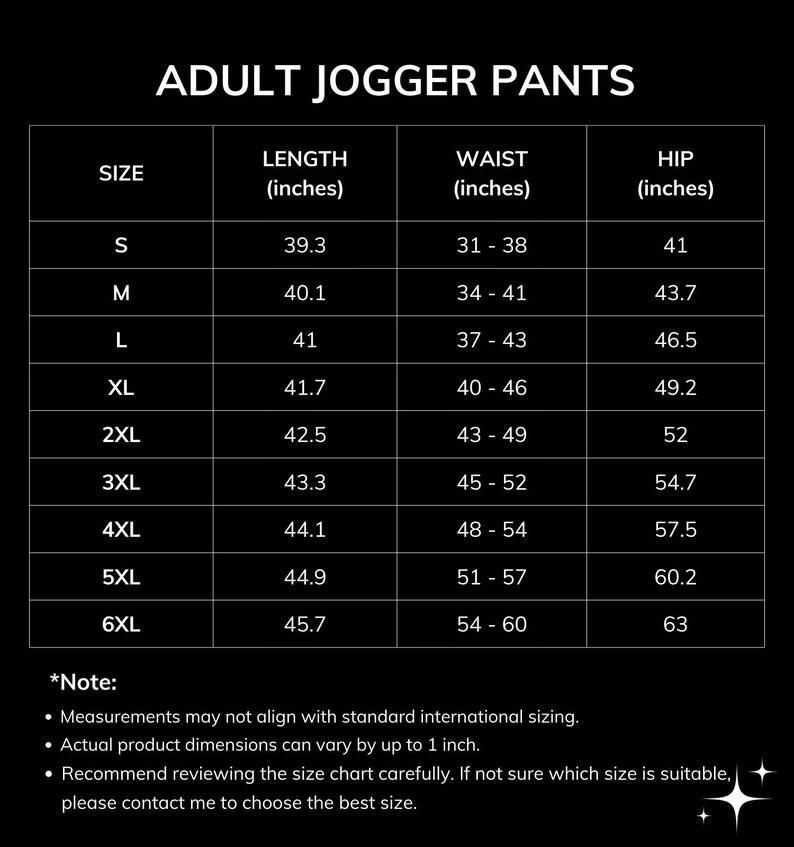 ADULT JOGGER PANTS

| SIZE | LENGTH (inches) | WAIST (inches) | HIP (inches) |
|---|---|---|---|
| S | 39.3 | 31 - 38 | 41 |
| M | 40.1 | 34 - 41 | 43.7 |
| L | 41 | 37 - 43 | 46.5 |
| XL | 41.7 | 40 - 46 | 49.2 |
| 2XL | 42.5 | 43 - 49 | 52 |
| 3XL | 43.3 | 45 - 52 | 54.7 |
| 4XL | 44.1 | 48 - 54 | 57.5 |
| 5XL | 44.9 | 51 - 57 | 60.2 |
| 6XL | 45.7 | 54 - 60 | 63 |

*Note:

• Measurements may not align with standard international sizing.
• Actual product dimensions can vary by up to 1 inch.
• Recommend reviewing the size chart carefully. If not sure which size is suitable, please contact me to choose the best size.